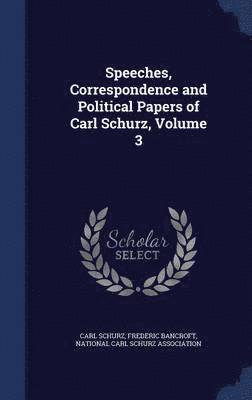 Speeches, Correspondence and Political Papers of Carl Schurz, Volume 3

Scholar
SELECT

CARL SCHURZ, FREDERIC BANCROFT, NATIONAL CARL SCHURZ ASSOCIATION